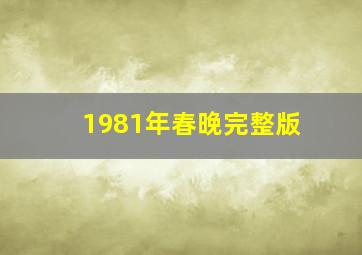 1981年春晚完整版